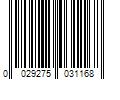 0 029275 031168